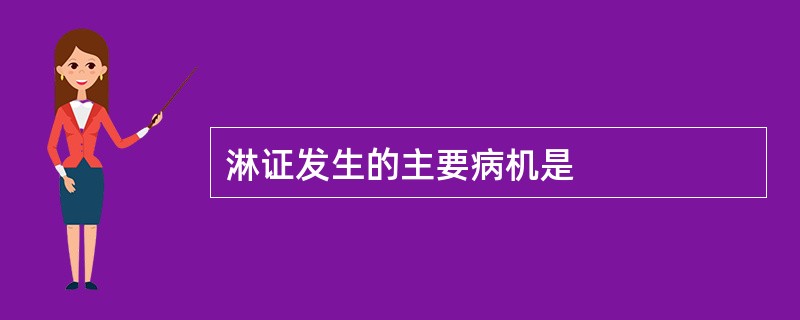 淋证发生的主要病机是